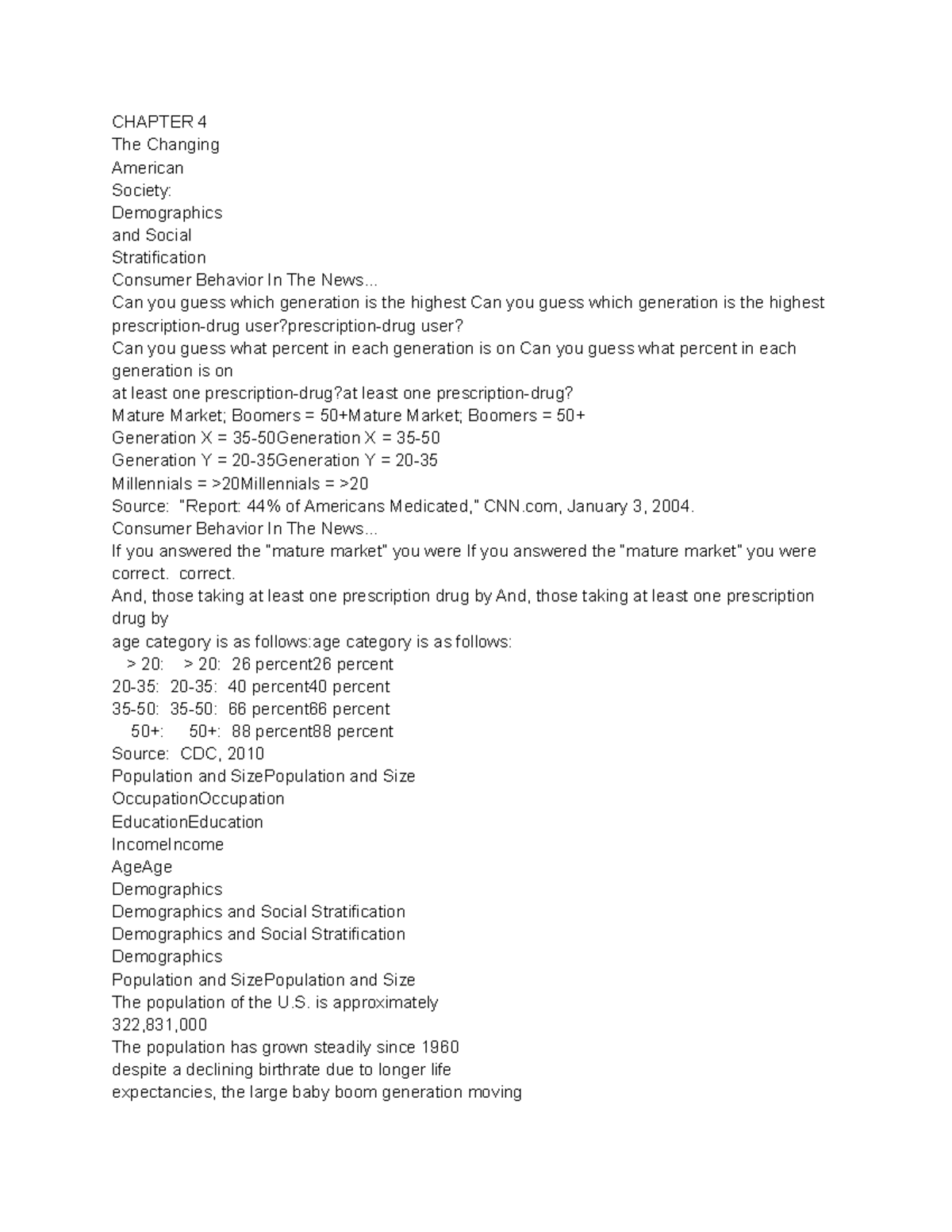 CHAPTER 4
The Changing
American
Society:
Demographics
and Social
Stratification
Consumer Behavior In The News...
Can you guess which generation is the highest Can you guess which generation is the highest prescription-drug user?prescription-drug user?
Can you guess what percent in each generation is on Can you guess what percent in each generation is on
at least one prescription-drug?at least one prescription-drug?
Mature Market; Boomers = 50+Mature Market; Boomers = 50+
Generation X = 35-50Generation X = 35-50
Generation Y = 20-35Generation Y = 20-35
Millennials = >20Millennials = >20
Source: "Report: 44% of Americans Medicated," CNN.com, January 3, 2004.
Consumer Behavior In The News...
If you answered the "mature market" you were If you answered the "mature market" you were correct. correct.
And, those taking at least one prescription drug by And, those taking at least one prescription drug by
age category is as follows:age category is as follows:
> 20: > 20: 26 percent26 percent
20-35: 20-35: 40 percent40 percent
35-50: 35-50: 66 percent66 percent
50+: 50+: 88 percent88 percent
Source: CDC, 2010
Population and SizePopulation and Size
OccupationOccupation
EducationEducation
IncomeIncome
AgeAge
Demographics
Demographics and Social Stratification
Demographics and Social Stratification
Demographics
Population and SizePopulation and Size
The population of the U.S. is approximately
322,831,000
The population has grown steadily since 1960
despite a declining birthrate due to longer life
expectancies, the large baby boom generation moving